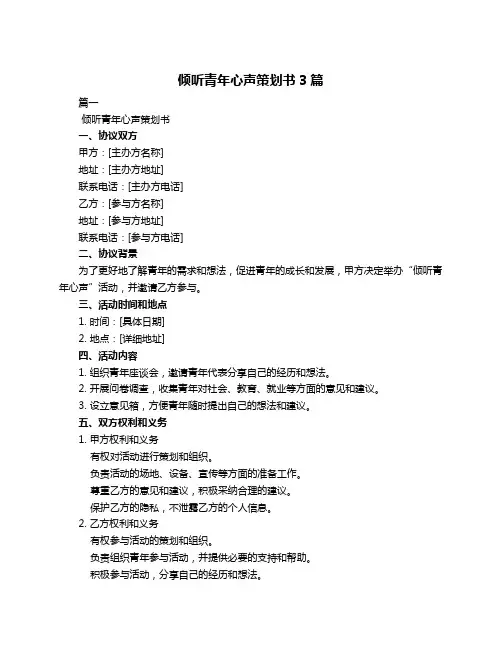 倾听青年心声策划书 3 篇

篇一

倾听青年心声策划书

一、协议双方

甲方：[主办方名称]

地址：[主办方地址]

联系电话：[主办方电话]

乙方：[参与方名称]

地址：[参与方地址]

联系电话：[参与方电话]

二、协议背景

为了更好地了解青年的需求和想法，促进青年的成长和发展，甲方决定举办“倾听青年心声”活动，并邀请乙方参与。

三、活动时间和地点

1. 时间：[具体日期]

2. 地点：[详细地址]

四、活动内容

1. 组织青年座谈会，邀请青年代表分享自己的经历和想法。

2. 开展问卷调查，收集青年对社会、教育、就业等方面的意见和建议。

3. 设立意见箱，方便青年随时提出自己的想法和建议。

五、双方权利和义务

1. 甲方权利和义务

有权对活动进行策划和组织。

负责活动的场地、设备、宣传等方面的准备工作。

尊重乙方的意见和建议，积极采纳合理的建议。

保护乙方的隐私，不泄露乙方的个人信息。

2. 乙方权利和义务

有权参与活动的策划和组织。

负责组织青年参与活动，并提供必要的支持和帮助。

积极参与活动，分享自己的经历和想法。